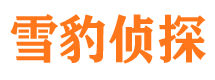 雪豹侦探